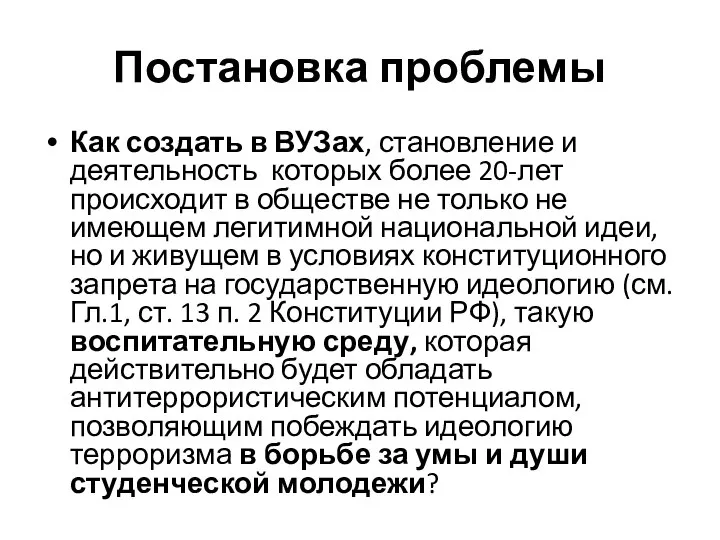 Постановка проблемы

• Как создать в ВУЗах, становление и деятельность которых более 20-лет происходит в обществе не только не имеющем легитимной национальной идеи, но и живущем в условиях конституционного запрета на государственную идеологию (см. Гл.1, ст. 13 п. 2 Конституции РФ), такую воспитательную среду, которая действительно будет обладать антитеррористическим потенциалом, позволяющим побеждать идеологию терроризма в борьбе за умы и души студенческой молодежи?